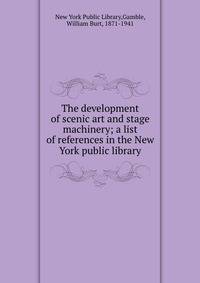 New York Public Library,Gamble, William Burt, 1871-1941

The development of scenic art and stage machinery; a list of references in the New York public library